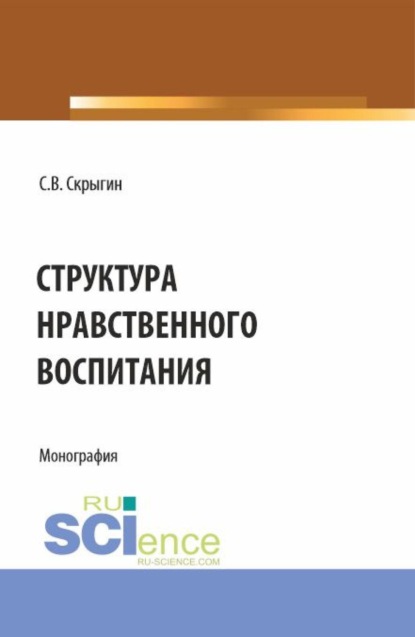 С.В. Скрыгин

СТРУКТУРА НРАВСТВЕННОГО ВОСПИТАНИЯ

Монография

RU SCIence
RU-SCIENCE.COM